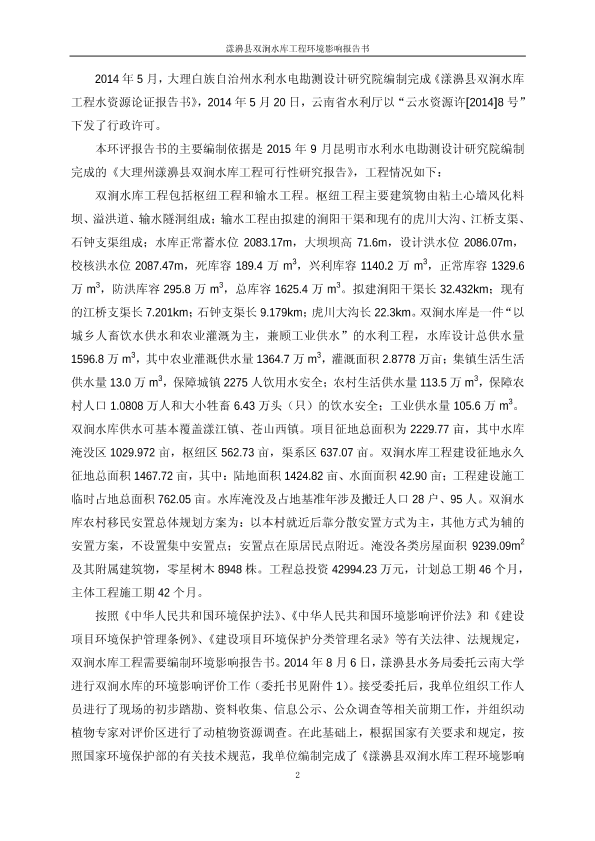 漾濞县双涧水库工程环境影响报告书

2014 年 5 月，大理白族自治州水利水电勘测设计研究院编制完成《漾濞县双涧水库工程水资源论证报告书》，2014 年 5 月 20 日，云南省水利厅以“云水资源许[2014]8 号”下发了行政许可。

本环评报告书的主要编制依据是 2015 年 9 月昆明市水利水电勘测设计研究院编制完成的《大理州漾濞县双涧水库工程可行性研究报告》，工程情况如下：

双涧水库工程包括枢纽工程和输水工程。枢纽工程主要建筑物由粘土心墙风化料坝、溢洪道、输水隧洞组成；输水工程由拟建的涧阳干渠和现有的虎川大沟、江桥支渠、石钟支渠组成；水库正常蓄水位 2083.17m，大坝坝高 71.6m，设计洪水位 2086.07m，校核洪水位 2087.47m，死库容 189.4 万 $m^3$，兴利库容 1140.2 万 $m^3$，正常库容 1329.6 万 $m^3$，防洪库容 295.8 万 $m^3$，总库容 1625.4 万 $m^3$。拟建涧阳干渠长 32.432km；现有的江桥支渠长 7.201km；石钟支渠长 9.179km；虎川大沟长 22.3km。双涧水库是一件“以城乡人畜饮水供水和农业灌溉为主，兼顾工业供水”的水利工程，水库设计总供水量 1596.8 万 $m^3$，其中农业灌溉供水量 1364.7 万 $m^3$，灌溉面积 2.8778 万亩；集镇生活生活供水量 13.0 万 $m^3$，保障城镇 2275 人饮用水安全；农村生活供水量 113.5 万 $m^3$，保障农村人口 1.0808 万人和大小牲畜 6.43 万头（只）的饮水安全；工业供水量 105.6 万 $m^3$。双涧水库供水可基本覆盖漾江镇、苍山西镇。项目征地总面积为 2229.77 亩，其中水库淹没区 1029.972 亩，枢纽区 562.73 亩，渠系区 637.07 亩。双涧水库工程建设征地永久征地总面积 1467.72 亩，其中：陆地面积 1424.82 亩、水面面积 42.90 亩；工程建设施工临时占地总面积 762.05 亩。水库淹没及占地基准年涉及搬迁人口 28 户、95 人。双涧水库农村移民安置总体规划方案为：以本村就近后靠分散安置方式为主，其他方式为辅的安置方案，不设置集中安置点；安置点在原居民点附近。淹没各类房屋面积 9239.09$m^2$ 及其附属建筑物，零星树木 8948 株。工程总投资 42994.23 万元，计划总工期 46 个月，主体工程施工期 42 个月。

按照《中华人民共和国环境保护法》、《中华人民共和国环境影响评价法》和《建设项目环境保护管理条例》、《建设项目环境保护分类管理名录》等有关法律、法规规定，双涧水库工程需要编制环境影响报告书。2014 年 8 月 6 日，漾濞县水务局委托云南大学进行双涧水库的环境影响评价工作（委托书见附件 1）。接受委托后，我单位组织工作人员进行了现场的初步踏勘、资料收集、信息公示、公众调查等相关前期工作，并组织动植物专家对评价区进行了动植物资源调查。在此基础上，根据国家有关要求和规定，按照国家环境保护部的有关技术规范，我单位编制完成了《漾濞县双涧水库工程环境影响

2